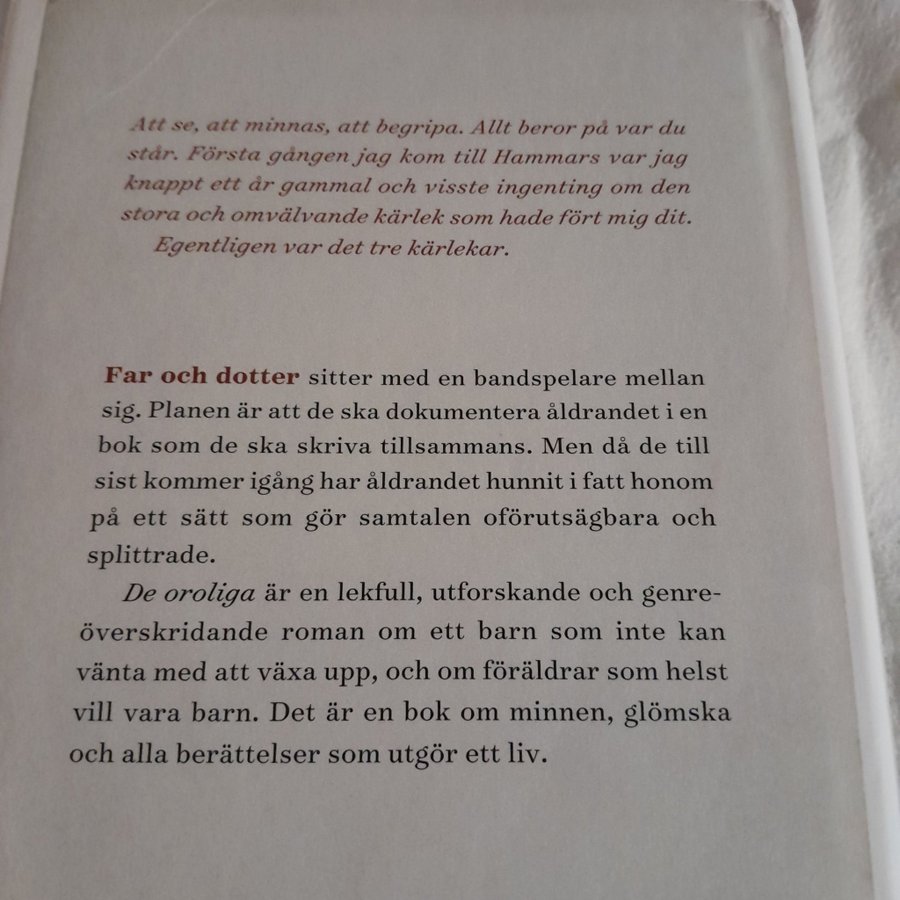 Att se, att minnas, att begripa. Allt beror på var du står. Första gången jag kom till Hammars var jag knappt ett år gammal och visste ingenting om den stora och omvälvande kärlek som hade fört mig dit. Egentligen var det tre kärlekar.

Far och dotter sitter med en bandspelare mellan sig. Planen är att de ska dokumentera åldrandet i en bok som de ska skriva tillsammans. Men då de till sist kommer igång har åldrandet hunnit i fatt honom på ett sätt som gör samtalen oförutsägbara och splittrade.

De oroliga är en lekfull, utforskande och genreöverskridande roman om ett barn som inte kan vänta med att växa upp, och om föräldrar som helst vill vara barn. Det är en bok om minnen, glömska och alla berättelser som utgör ett liv.